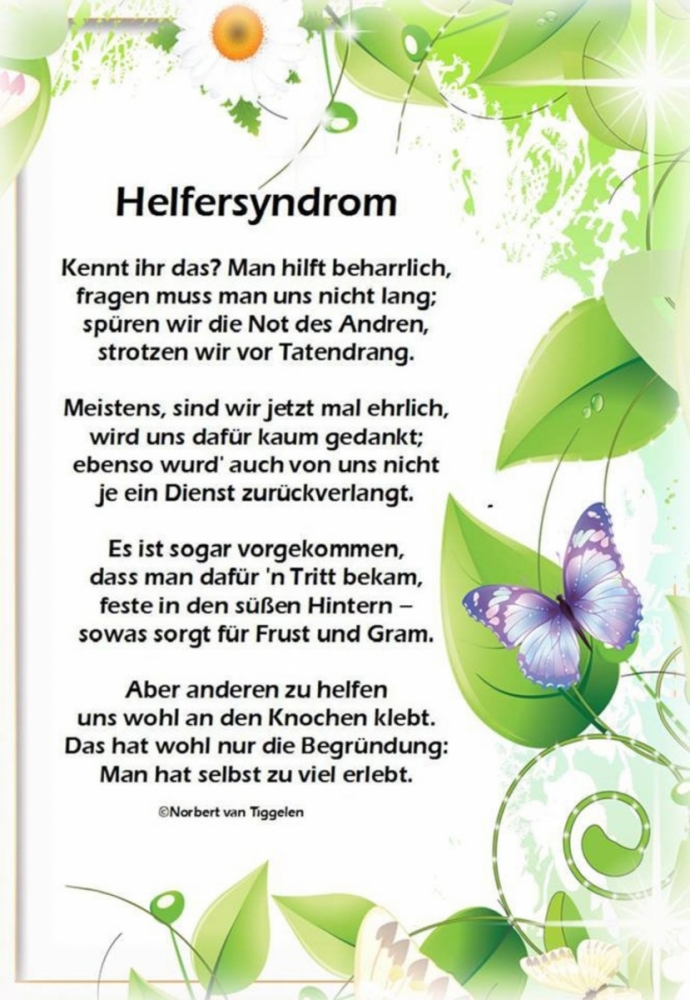 Helfersyndrom

Kennt ihr das? Man hilft beharrlich,
fragen muss man uns nicht lang;
spüren wir die Not des Andren,
strotzen wir vor Tatendrang.

Meistens, sind wir jetzt mal ehrlich,
wird uns dafür kaum gedankt;
ebenso wurd' auch von uns nicht
je ein Dienst zurückverlangt.

Es ist sogar vorgekommen,
dass man dafür 'n Tritt bekam,
feste in den süßen Hintern –
sowas sorgt für Frust und Gram.

Aber anderen zu helfen
uns wohl an den Knochen klebt.
Das hat wohl nur die Begründung:
Man hat selbst zu viel erlebt.

©Norbert van Tiggelen